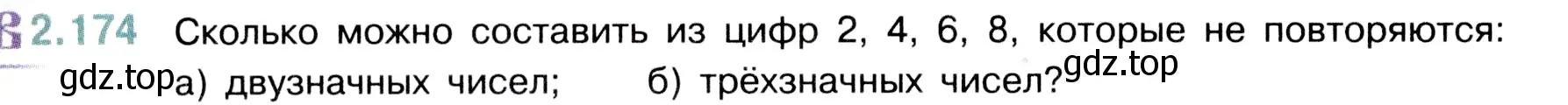 2.174 Сколько можно составить из цифр 2, 4, 6, 8, которые не повторяются:
gdz.top а) двузначных чисел; б) трёхзначных чисел? gdz.top